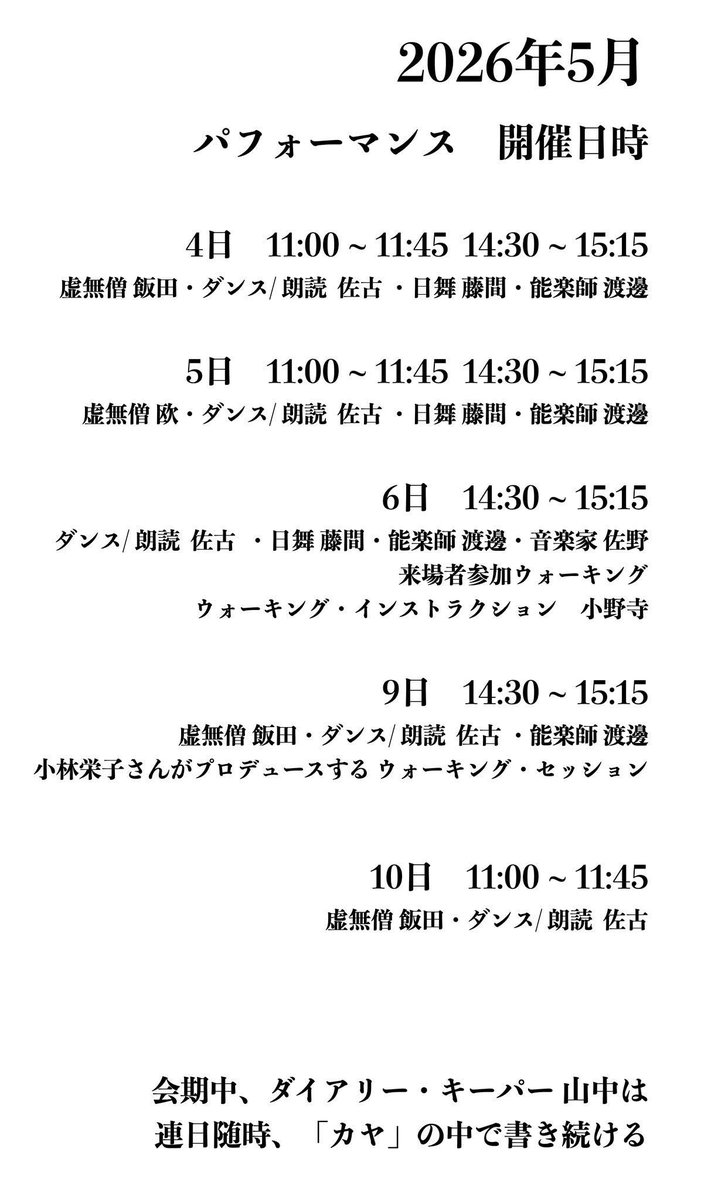 2026年5月

パフォーマンス　開催日時

4日　11:00 ~ 11:45　14:30 ~ 15:15
虚無僧 飯田・ダンス/ 朗読 佐古 ・日舞 藤間・能楽師 渡邊

5日　11:00 ~ 11:45　14:30 ~ 15:15
虚無僧 欧・ダンス/ 朗読 佐古 ・日舞 藤間・能楽師 渡邊

6日　14:30 ~ 15:15
ダンス/ 朗読 佐古 ・日舞 藤間・能楽師 渡邊・音楽家 佐野
来場者参加ウォーキング
ウォーキング・インストラクション　小野寺

9日　14:30 ~ 15:15
虚無僧 飯田・ダンス/ 朗読 佐古 ・能楽師 渡邊
小林栄子さんがプロデュースする ウォーキング・セッション

10日　11:00 ~ 11:45
虚無僧 飯田・ダンス/ 朗読 佐古

会期中、ダイアリー・キーパー 山中は
連日随時、「カヤ」の中で書き続ける